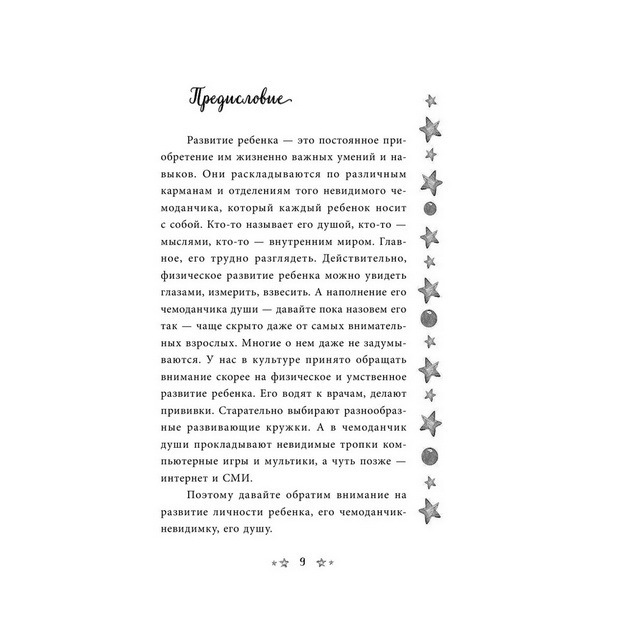 Предисловие

Развитие ребенка — это постоянное приобретение им жизненно важных умений и навыков. Они раскладываются по различным карманам и отделениям того невидимого чемоданчика, который каждый ребенок носит с собой. Кто-то называет его душой, кто-то — мыслями, кто-то — внутренним миром. Главное, его трудно разглядеть. Действительно, физическое развитие ребенка можно увидеть глазами, измерить, взвесить. А наполнение его чемоданчика души — давайте пока назовем его так — чаще скрыто даже от самых внимательных взрослых. Многие о нем даже не задумываются. У нас в культуре принято обращать внимание скорее на физическое и умственное развитие ребенка. Его водят к врачам, делают прививки. Старательно выбирают разнообразные развивающие кружки. А в чемоданчик души прокладывают невидимые тропки компьютерные игры и мультики, а чуть позже — интернет и СМИ.

Поэтому давайте обратим внимание на развитие личности ребенка, его чемоданчик-невидимку, его душу.

9